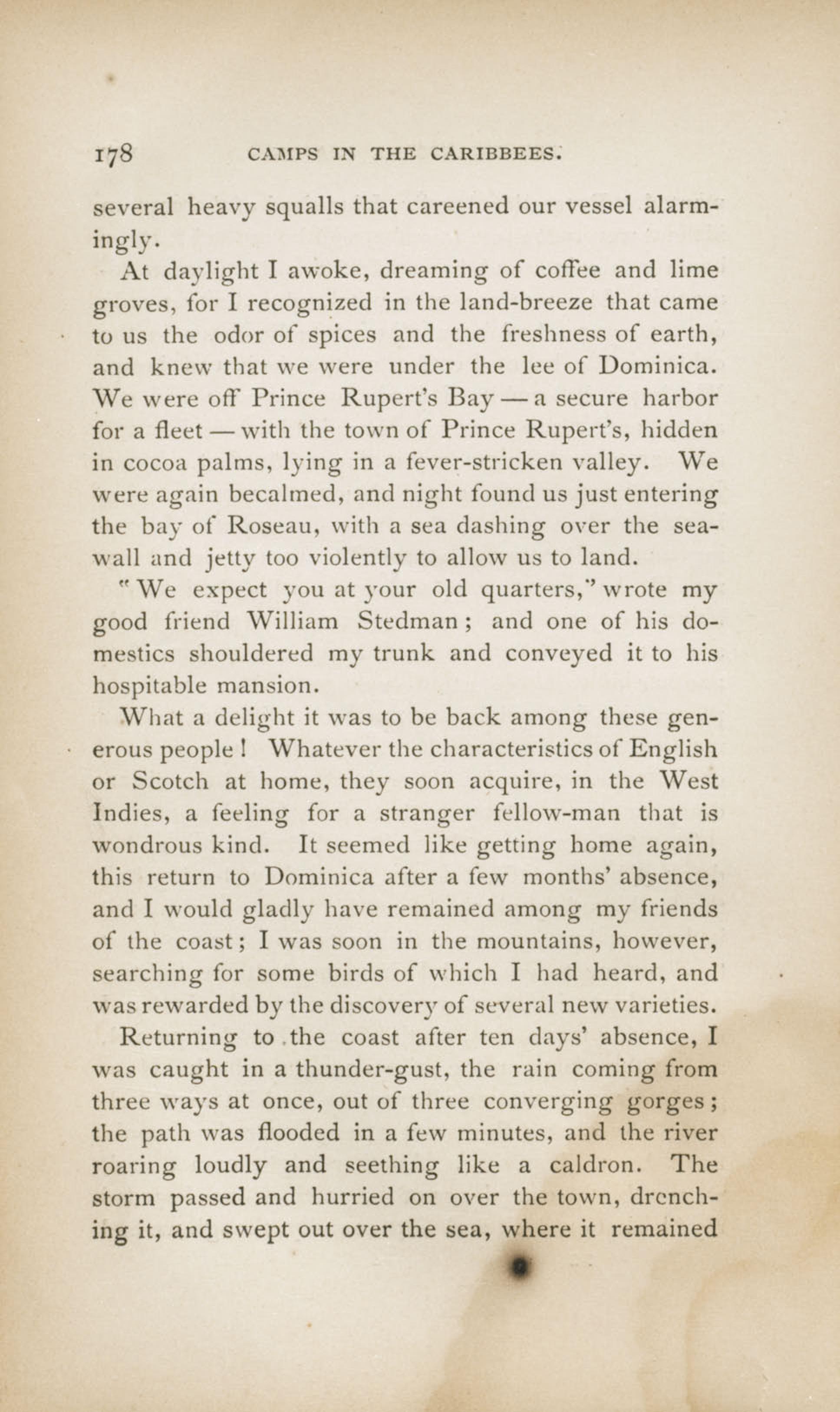 178 CAMPS IN THE CARIBBEES.

several heavy squalls that careened our vessel alarmingly.

At daylight I awoke, dreaming of coffee and lime groves, for I recognized in the land-breeze that came to us the odor of spices and the freshness of earth, and knew that we were under the lee of Dominica. We were off Prince Rupert's Bay — a secure harbor for a fleet — with the town of Prince Rupert's, hidden in cocoa palms, lying in a fever-stricken valley. We were again becalmed, and night found us just entering the bay of Roseau, with a sea dashing over the sea-wall and jetty too violently to allow us to land.

"We expect you at your old quarters," wrote my good friend William Stedman; and one of his domestics shouldered my trunk and conveyed it to his hospitable mansion.

What a delight it was to be back among these generous people! Whatever the characteristics of English or Scotch at home, they soon acquire, in the West Indies, a feeling for a stranger fellow-man that is wondrous kind. It seemed like getting home again, this return to Dominica after a few months' absence, and I would gladly have remained among my friends of the coast; I was soon in the mountains, however, searching for some birds of which I had heard, and was rewarded by the discovery of several new varieties.

Returning to the coast after ten days' absence, I was caught in a thunder-gust, the rain coming from three ways at once, out of three converging gorges; the path was flooded in a few minutes, and the river roaring loudly and seething like a caldron. The storm passed and hurried on over the town, drenching it, and swept out over the sea, where it remained